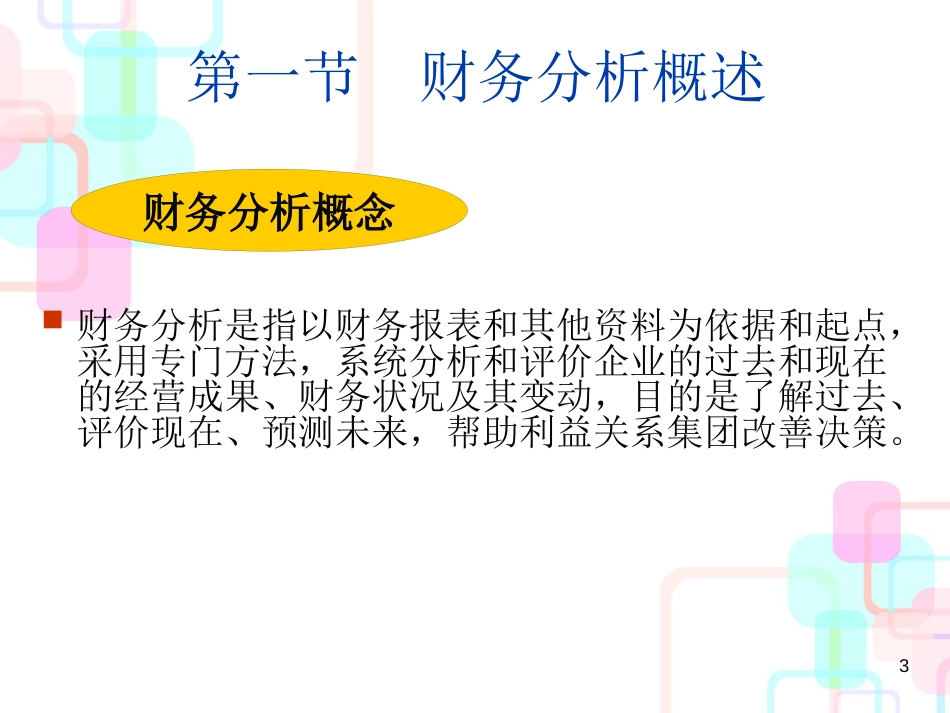 第一节　财务分析概述

财务分析概念

财务分析是指以财务报表和其他资料为依据和起点，采用专门方法，系统分析和评价企业的过去和现在的经营成果、财务状况及其变动，目的是了解过去、评价现在、预测未来，帮助利益关系集团改善决策。

3